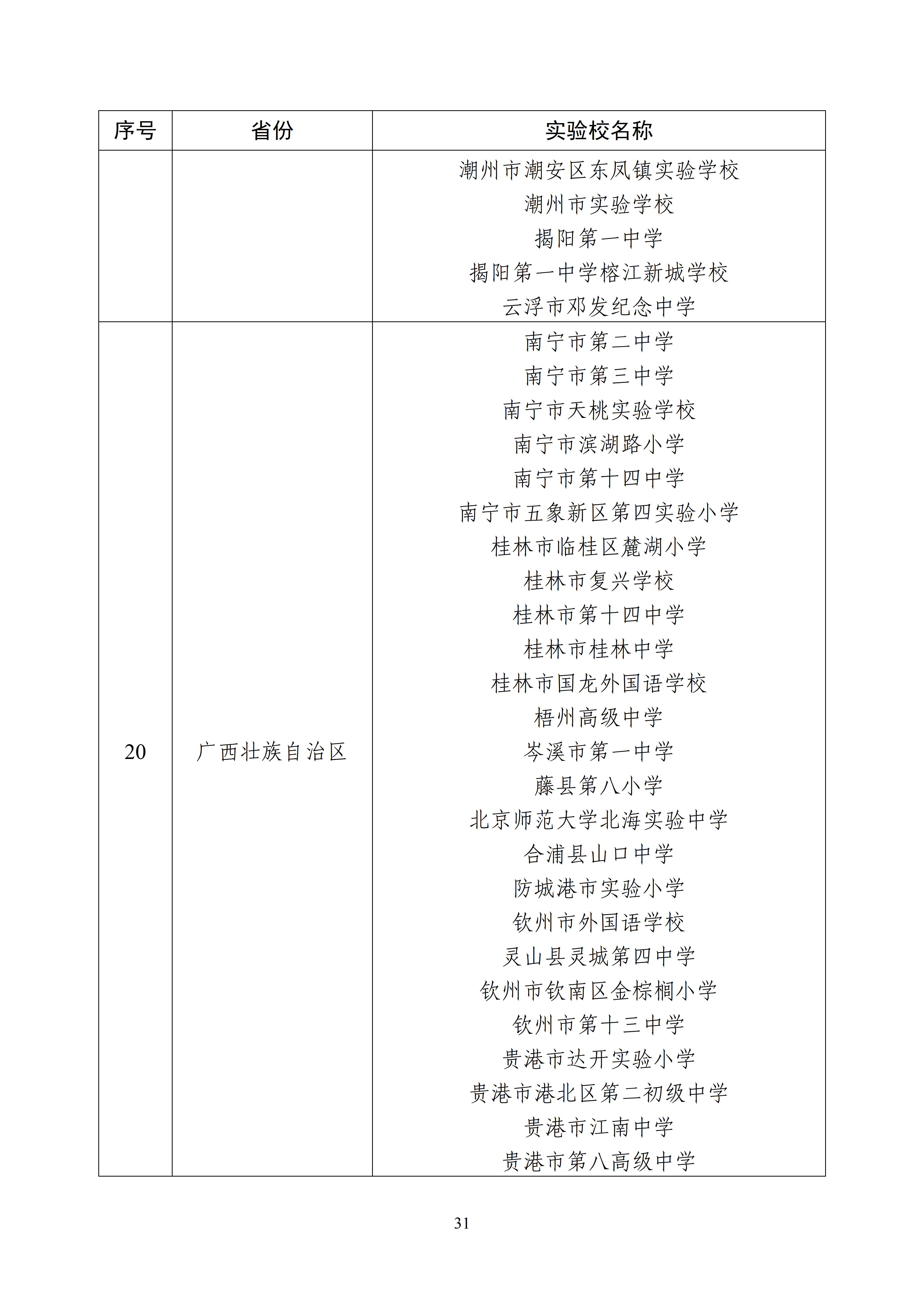 | 序号 | 省份 | 实验校名称 |
|---|---|---|
| | | 潮州市潮安区东凤镇实验学校<br>潮州市实验学校<br>揭阳第一中学<br>揭阳第一中学榕江新城学校<br>云浮市邓发纪念中学 |
| 20 | 广西壮族自治区 | 南宁市第二中学<br>南宁市第三中学<br>南宁市天桃实验学校<br>南宁市滨湖路小学<br>南宁市第十四中学<br>南宁市五象新区第四实验小学<br>桂林市临桂区麓湖小学<br>桂林市复兴学校<br>桂林市第十四中学<br>桂林市桂林中学<br>桂林市国龙外国语学校<br>梧州高级中学<br>岑溪市第一中学<br>藤县第八小学<br>北京师范大学北海实验中学<br>合浦县山口中学<br>防城港市实验小学<br>钦州市外国语学校<br>灵山县灵城第四中学<br>钦州市钦南区金棕榈小学<br>钦州市第十三中学<br>贵港市达开实验小学<br>贵港市港北区第二初级中学<br>贵港市江南中学<br>贵港市第八高级中学 |

31